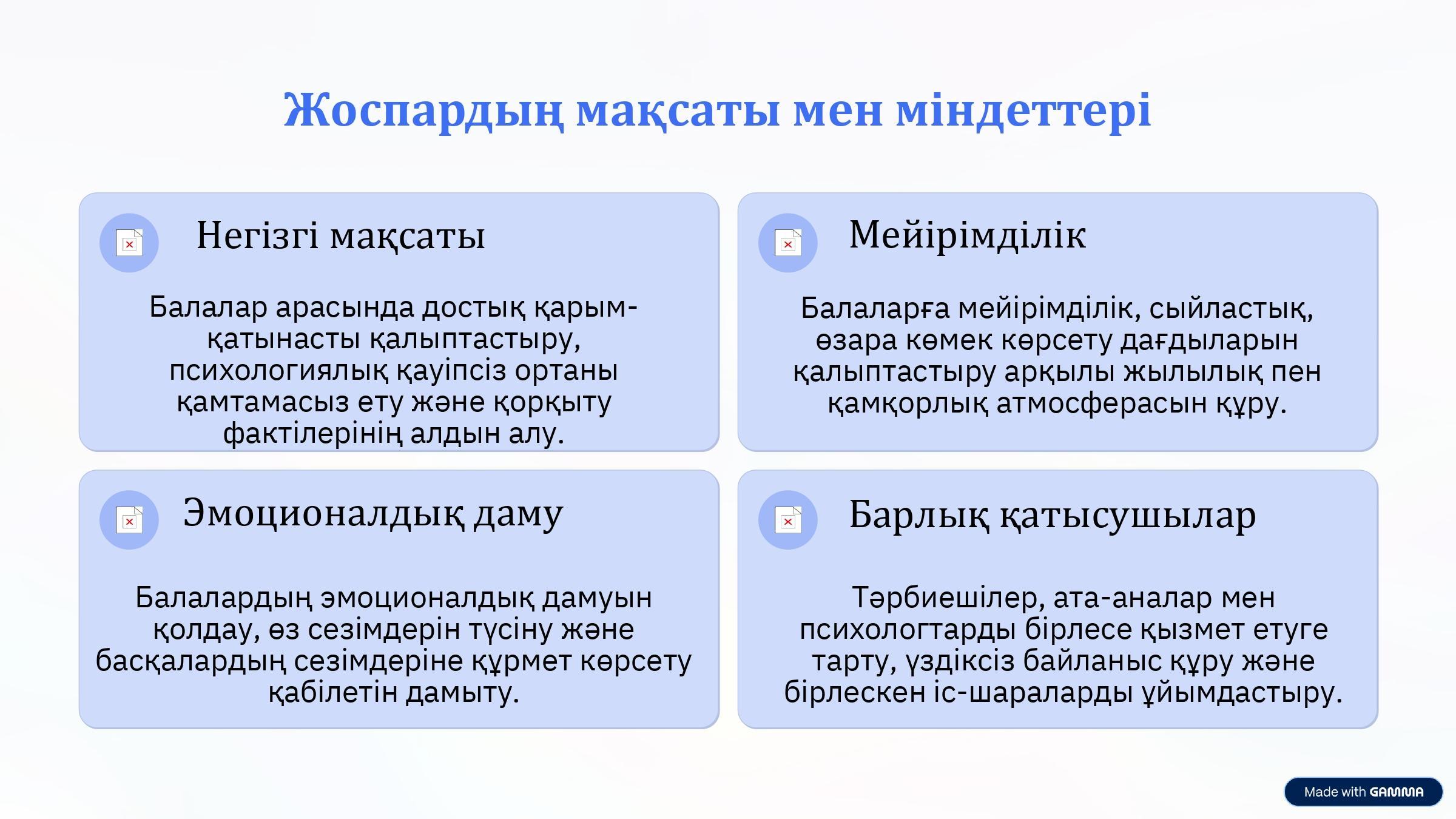 Жоспардың мақсаты мен міндеттері

Негізгі мақсаты

Балалар арасында достық қарым-қатынасты қалыптастыру, психологиялық қауіпсіз ортаны қамтамасыз ету және қорқыту фактілерінің алдын алу.

Мейірімділік

Балаларға мейірімділік, сыйластық, өзара көмек көрсету дағдыларын қалыптастыру арқылы жылылық пен қамқорлық атмосферасын құру.

Эмоционалдық даму

Балалардың эмоционалдық дамуын қолдау, өз сезімдерін түсіну және басқалардың сезімдеріне құрмет көрсету қабілетін дамыту.

Барлық қатысушылар

Тәрбиешілер, ата-аналар мен психологтарды бірлесе қызмет етуге тарту, үздіксіз байланыс құру және бірлескен іс-шараларды ұйымдастыру.

Made with GAMMA